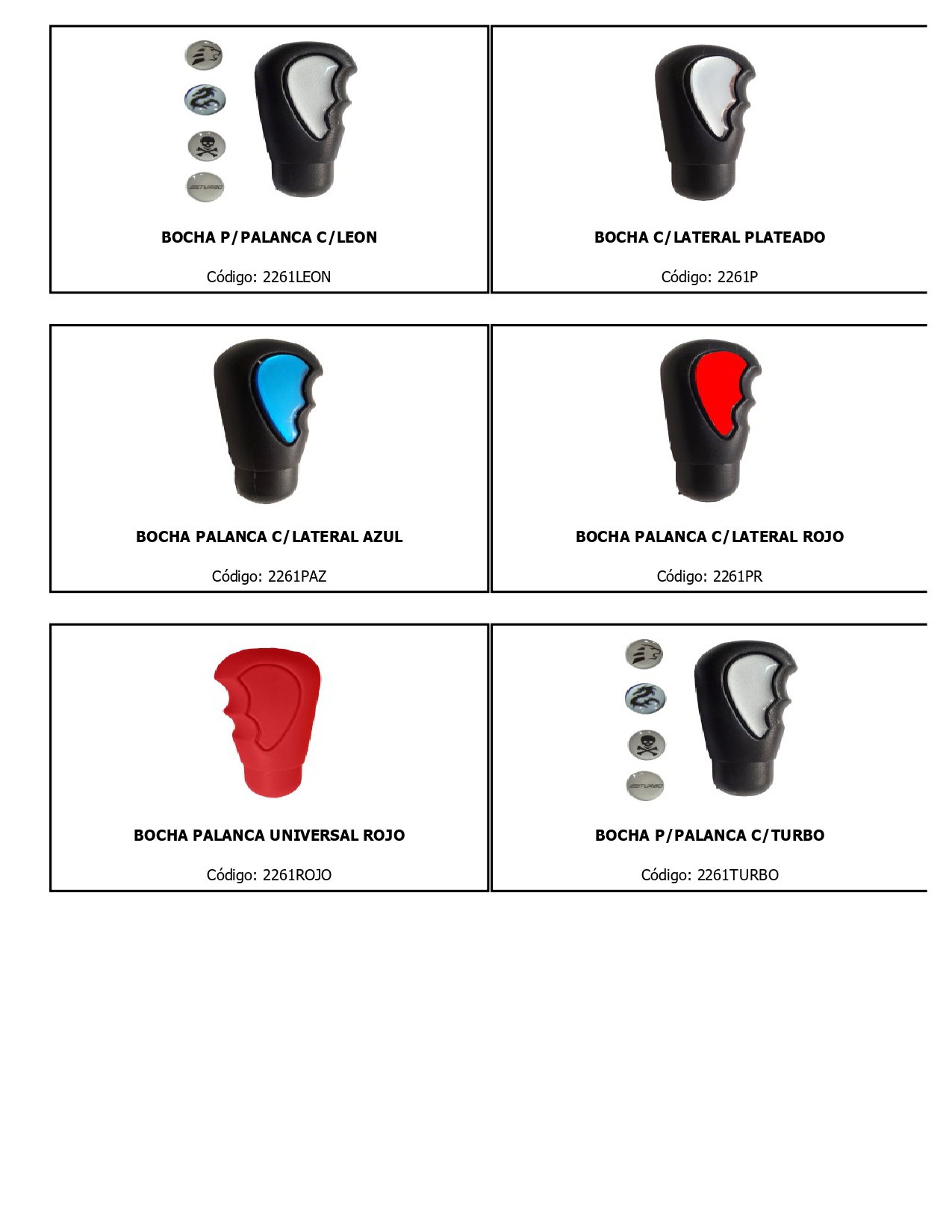 TURBO

BOCHA P/PALANCA C/LEON

Código: 2261LEON

BOCHA C/LATERAL PLATEADO

Código: 2261P

BOCHA PALANCA C/LATERAL AZUL

Código: 2261PAZ

BOCHA PALANCA C/LATERAL ROJO

Código: 2261PR

BOCHA PALANCA UNIVERSAL ROJO

Código: 2261ROJO

TURBO

BOCHA P/PALANCA C/TURBO

Código: 2261TURBO